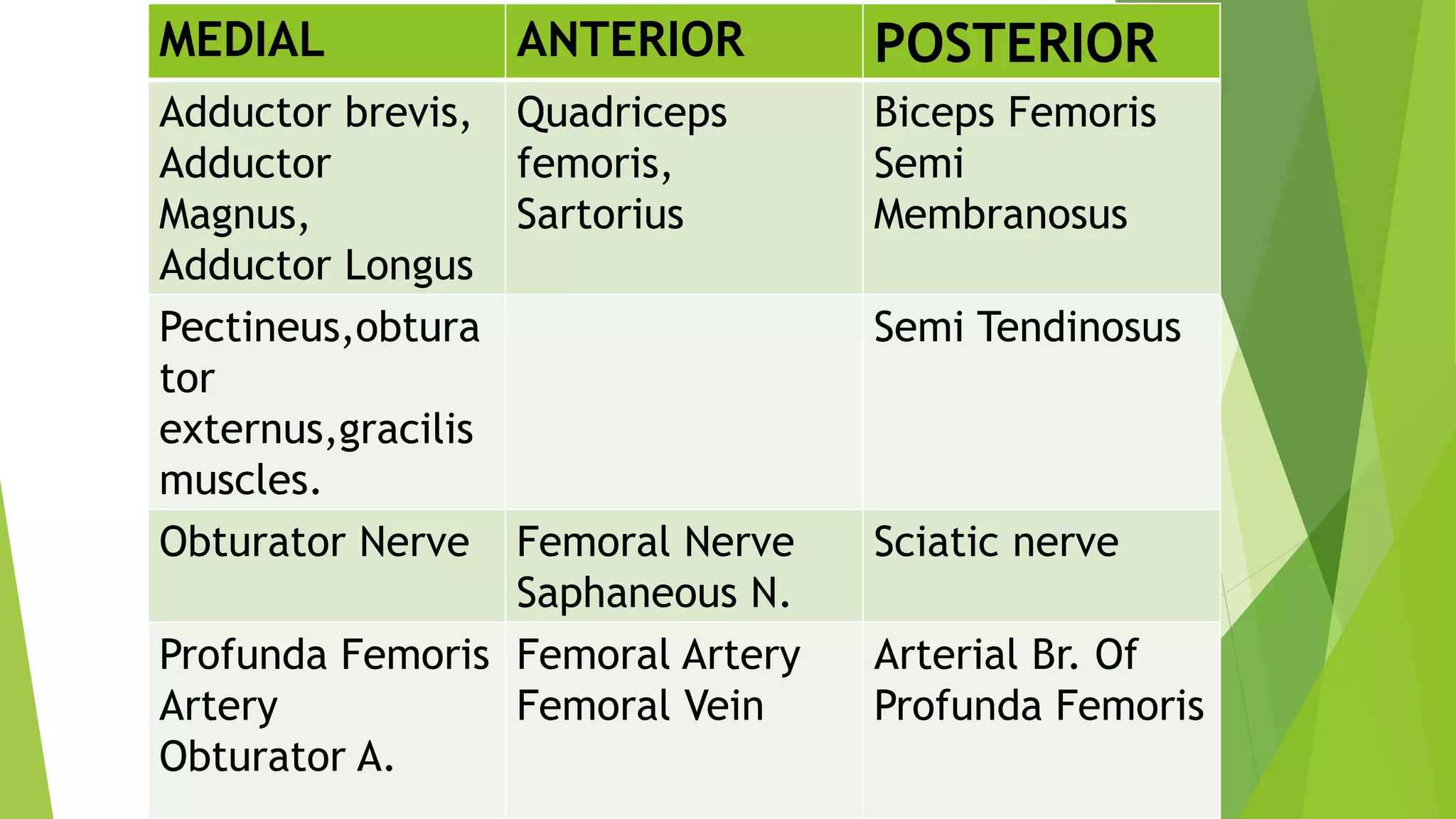 | MEDIAL | ANTERIOR | POSTERIOR |
|---|---|---|
| Adductor brevis, Adductor Magnus, Adductor Longus | Quadriceps femoris, Sartorius | Biceps Femoris Semi Membranosus |
| Pectineus,obturator externus,gracilis muscles. | | Semi Tendinosus |
| Obturator Nerve | Femoral Nerve Saphaneous N. | Sciatic nerve |
| Profunda Femoris Artery Obturator A. | Femoral Artery Femoral Vein | Arterial Br. Of Profunda Femoris |